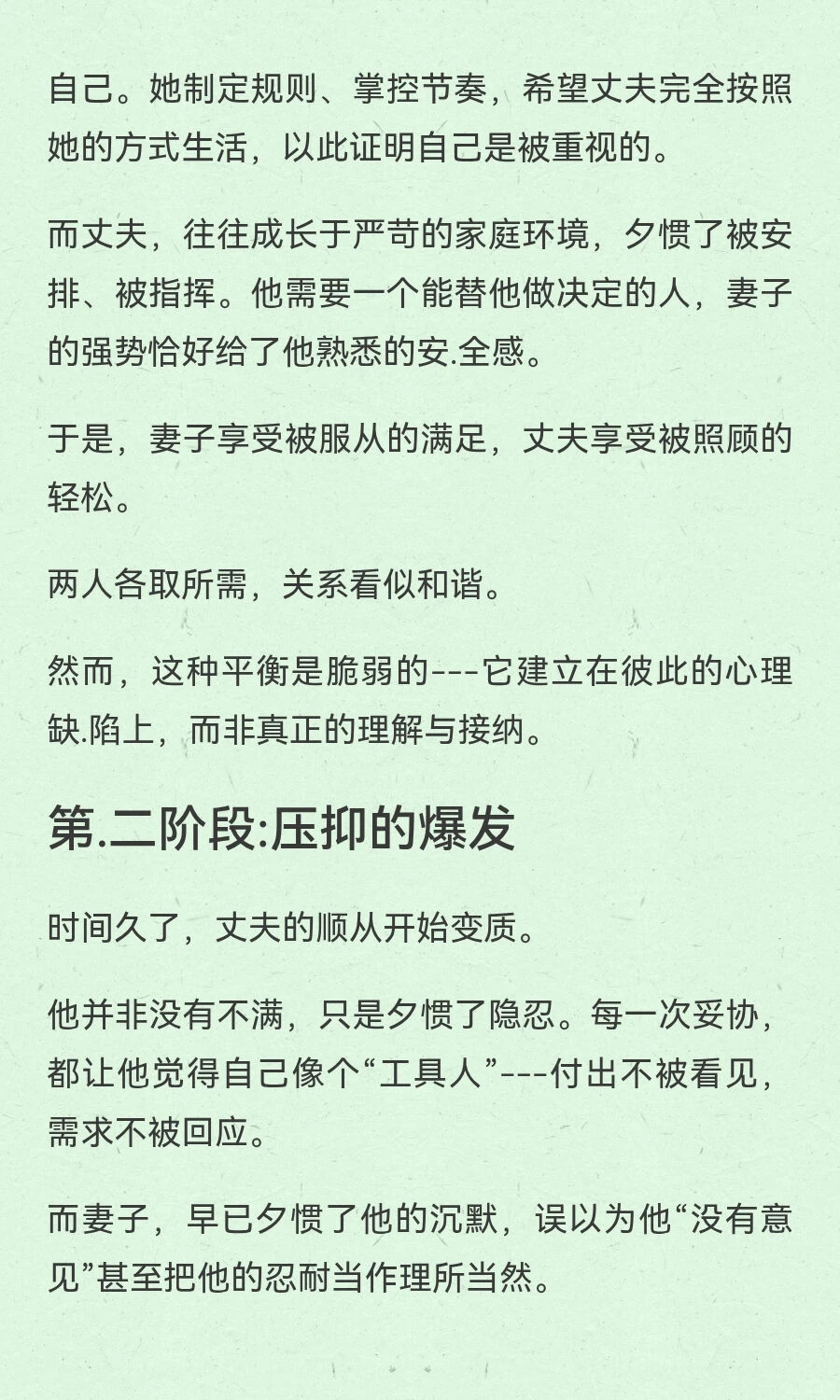 自己。她制定规则、掌控节奏，希望丈夫完全按照她的方式生活，以此证明自己是被重视的。

而丈夫，往往成长于严苛的家庭环境，夕惯了被安排、被指挥。他需要一个能替他做决定的人，妻子的强势恰好给了他熟悉的安.全感。

于是，妻子享受被服从的满足，丈夫享受被照顾的轻松。

两人各取所需，关系看似和谐。

然而，这种平衡是脆弱的---它建立在彼此的心理缺.陷上，而非真正的理解与接纳。

第.二阶段:压抑的爆发

时间久了，丈夫的顺从开始变质。

他并非没有不满，只是夕惯了隐忍。每一次妥协，都让他觉得自己像个“工具人”---付出不被看见，需求不被回应。

而妻子，早已夕惯了他的沉默，误以为他“没有意见”甚至把他的忍耐当作理所当然。